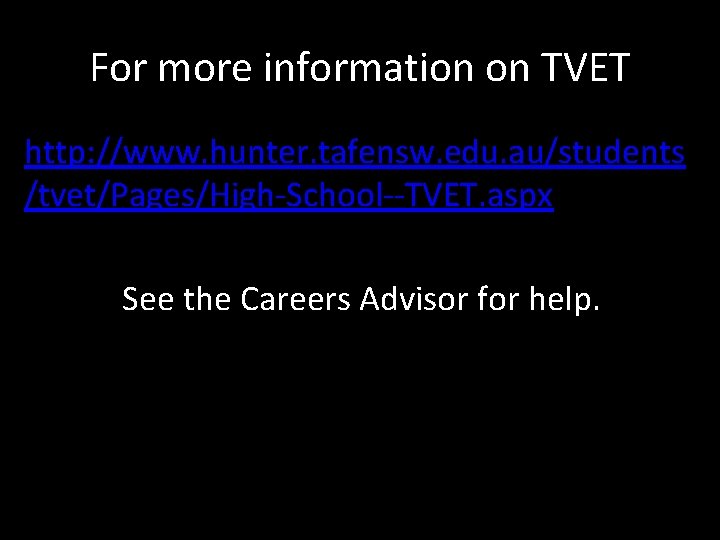 For more information on TVET

http://www.hunter.tafensw.edu.au/students/tvet/Pages/High-School--TVET.aspx

See the Careers Advisor for help.